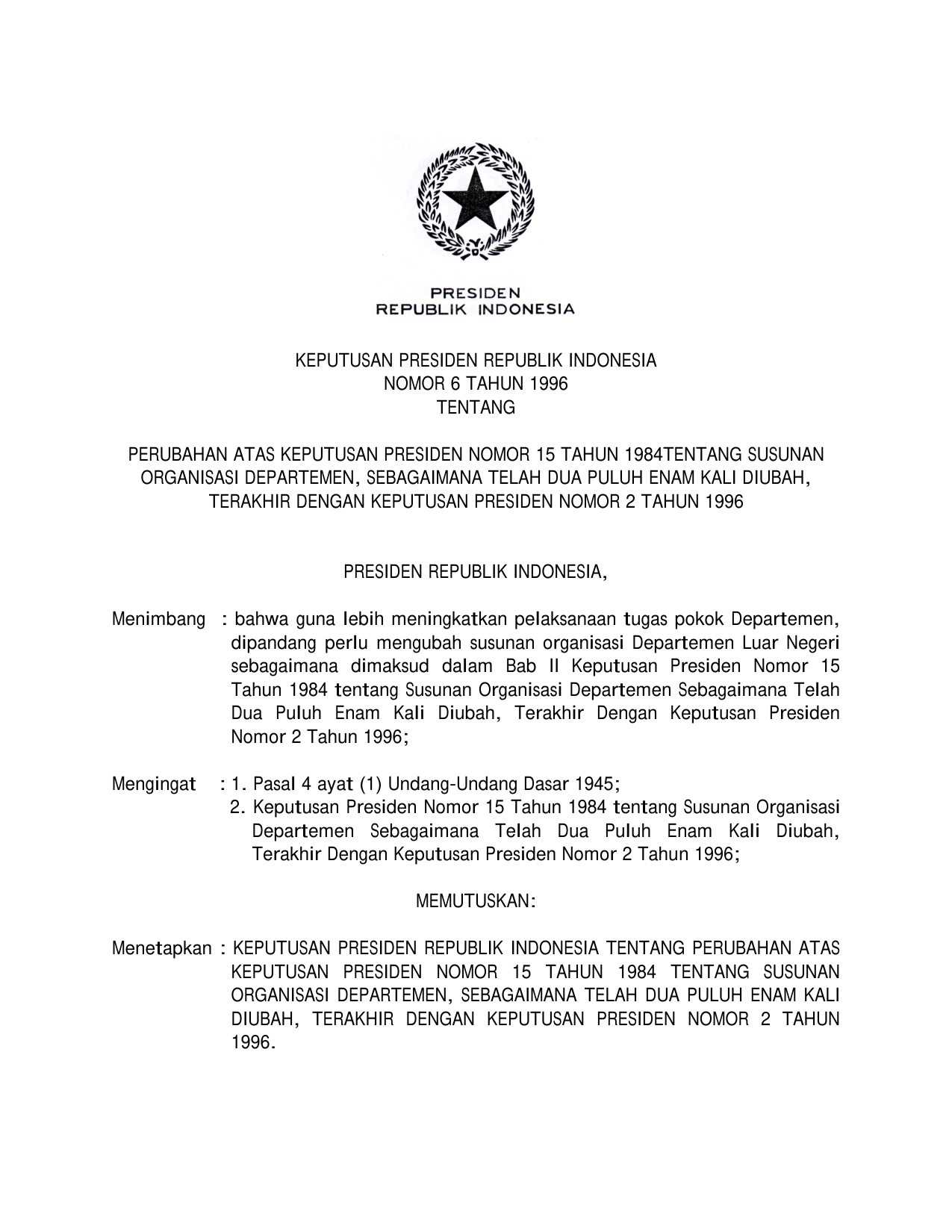 PRESIDEN
REPUBLIK INDONESIA

KEPUTUSAN PRESIDEN REPUBLIK INDONESIA
NOMOR 6 TAHUN 1996
TENTANG

PERUBAHAN ATAS KEPUTUSAN PRESIDEN NOMOR 15 TAHUN 1984TENTANG SUSUNAN ORGANISASI DEPARTEMEN, SEBAGAIMANA TELAH DUA PULUH ENAM KALI DIUBAH, TERAKHIR DENGAN KEPUTUSAN PRESIDEN NOMOR 2 TAHUN 1996

PRESIDEN REPUBLIK INDONESIA,

Menimbang : bahwa guna lebih meningkatkan pelaksanaan tugas pokok Departemen, dipandang perlu mengubah susunan organisasi Departemen Luar Negeri sebagaimana dimaksud dalam Bab II Keputusan Presiden Nomor 15 Tahun 1984 tentang Susunan Organisasi Departemen Sebagaimana Telah Dua Puluh Enam Kali Diubah, Terakhir Dengan Keputusan Presiden Nomor 2 Tahun 1996;

Mengingat : 1. Pasal 4 ayat (1) Undang-Undang Dasar 1945;
2. Keputusan Presiden Nomor 15 Tahun 1984 tentang Susunan Organisasi Departemen Sebagaimana Telah Dua Puluh Enam Kali Diubah, Terakhir Dengan Keputusan Presiden Nomor 2 Tahun 1996;

MEMUTUSKAN:

Menetapkan : KEPUTUSAN PRESIDEN REPUBLIK INDONESIA TENTANG PERUBAHAN ATAS KEPUTUSAN PRESIDEN NOMOR 15 TAHUN 1984 TENTANG SUSUNAN ORGANISASI DEPARTEMEN, SEBAGAIMANA TELAH DUA PULUH ENAM KALI DIUBAH, TERAKHIR DENGAN KEPUTUSAN PRESIDEN NOMOR 2 TAHUN 1996.